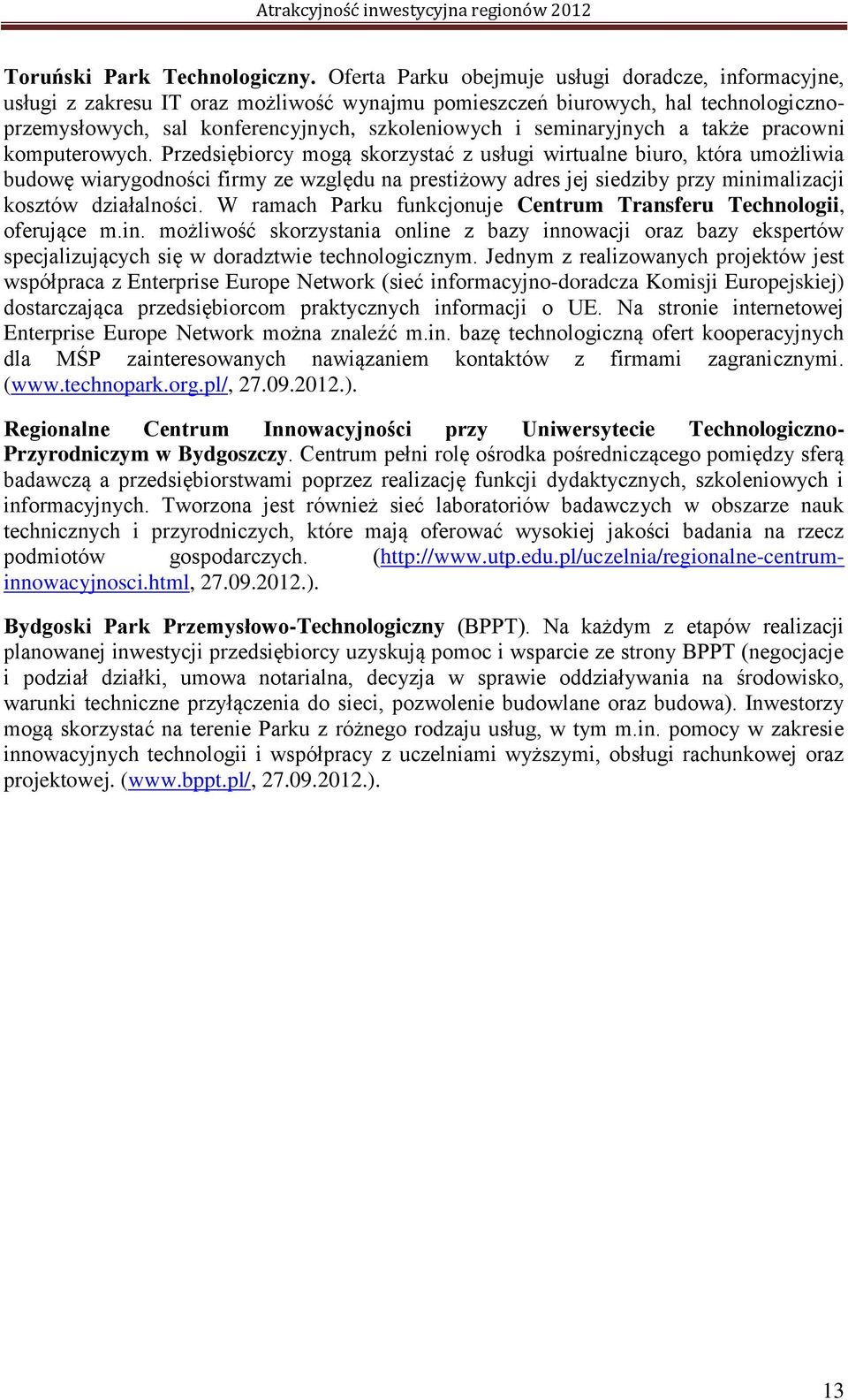 Atrakcyjność inwestycyjna regionów 2012

Toruński Park Technologiczny. Oferta Parku obejmuje usługi doradcze, informacyjne, usługi z zakresu IT oraz możliwość wynajmu pomieszczeń biurowych, hal technologiczno-przemysłowych, sal konferencyjnych, szkoleniowych i seminaryjnych a także pracowni komputerowych. Przedsiębiorcy mogą skorzystać z usługi wirtualne biuro, która umożliwia budowę wiarygodności firmy ze względu na prestiżowy adres jej siedziby przy minimalizacji kosztów działalności. W ramach Parku funkcjonuje Centrum Transferu Technologii, oferujące m.in. możliwość skorzystania online z bazy innowacji oraz bazy ekspertów specjalizujących się w doradztwie technologicznym. Jednym z realizowanych projektów jest współpraca z Enterprise Europe Network (sieć informacyjno-doradcza Komisji Europejskiej) dostarczająca przedsiębiorcom praktycznych informacji o UE. Na stronie internetowej Enterprise Europe Network można znaleźć m.in. bazę technologiczną ofert kooperacyjnych dla MŚP zainteresowanych nawiązaniem kontaktów z firmami zagranicznymi. (www.technopark.org.pl/, 27.09.2012.).

Regionalne Centrum Innowacyjności przy Uniwersytecie Technologiczno-Przyrodniczym w Bydgoszczy. Centrum pełni rolę ośrodka pośredniczącego pomiędzy sferą badawczą a przedsiębiorstwami poprzez realizację funkcji dydaktycznych, szkoleniowych i informacyjnych. Tworzona jest również sieć laboratoriów badawczych w obszarze nauk technicznych i przyrodniczych, które mają oferować wysokiej jakości badania na rzecz podmiotów gospodarczych. (http://www.utp.edu.pl/uczelnia/regionalne-centrum-innowacyjnosci.html, 27.09.2012.).

Bydgoski Park Przemysłowo-Technologiczny (BPPT). Na każdym z etapów realizacji planowanej inwestycji przedsiębiorcy uzyskują pomoc i wsparcie ze strony BPPT (negocjacje i podział działki, umowa notarialna, decyzja w sprawie oddziaływania na środowisko, warunki techniczne przyłączenia do sieci, pozwolenie budowlane oraz budowa). Inwestorzy mogą skorzystać na terenie Parku z różnego rodzaju usług, w tym m.in. pomocy w zakresie innowacyjnych technologii i współpracy z uczelniami wyższymi, obsługi rachunkowej oraz projektowej. (www.bppt.pl/, 27.09.2012.).

13